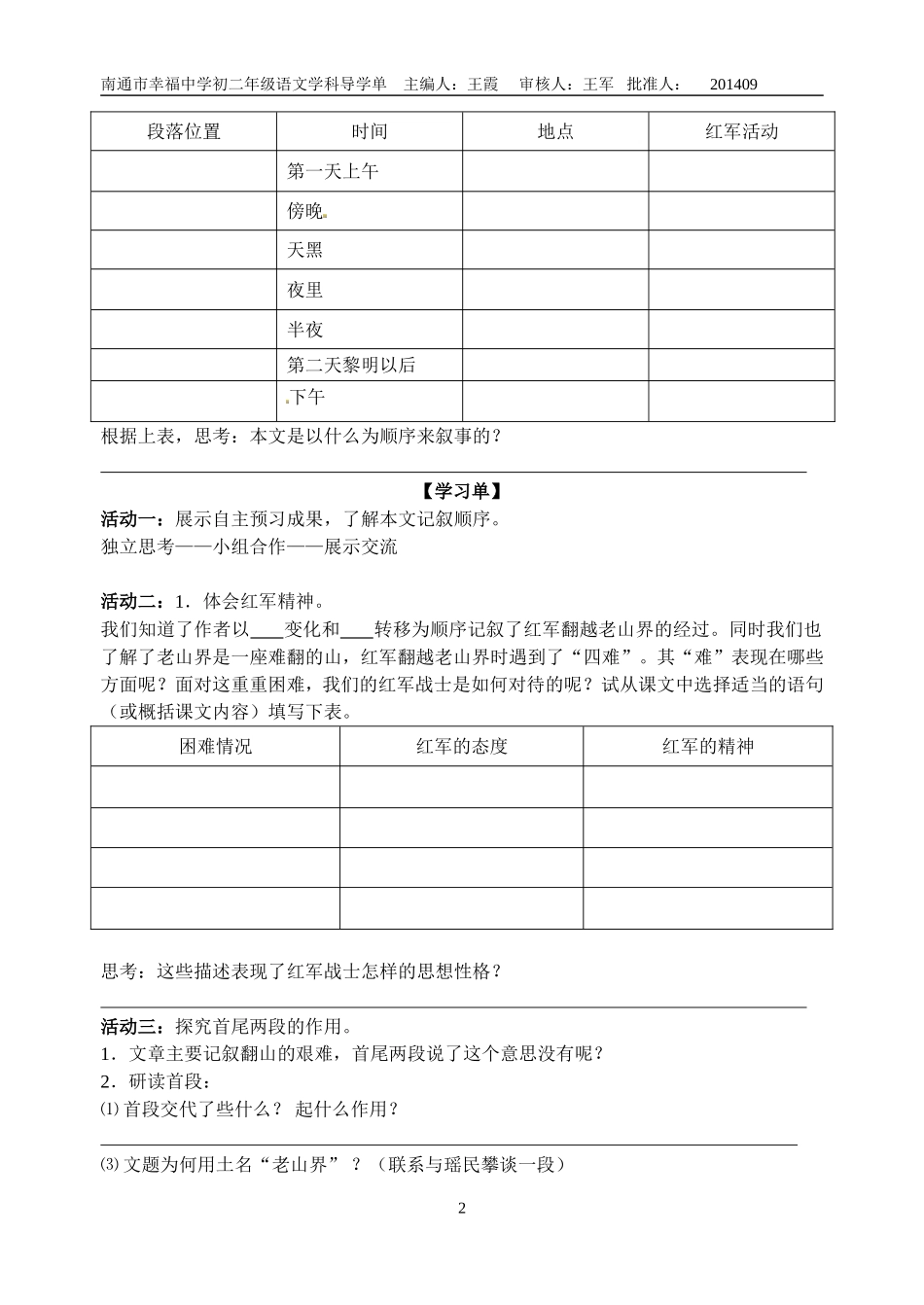 南通市幸福中学初二年级语文学科导学单 主编人：王霞 审核人：王军 批准人： 201409

| 段落位置 | 时间 | 地点 | 红军活动 |
|---|---|---|---|
|  | 第一天上午 |  |  |
|  | 傍晚 |  |  |
|  | 天黑 |  |  |
|  | 夜里 |  |  |
|  | 半夜 |  |  |
|  | 第二天黎明以后 |  |  |
|  | 下午 |  |  |

根据上表，思考：本文是以什么为顺序来叙事的？

____

【学习单】

活动一：展示自主预习成果，了解本文记叙顺序。
独立思考——小组合作——展示交流

活动二：1．体会红军精神。
我们知道了作者以____变化和____转移为顺序记叙了红军翻越老山界的经过。同时我们也了解了老山界是一座难翻的山，红军翻越老山界时遇到了“四难”。其“难”表现在哪些方面呢？面对这重重困难，我们的红军战士是如何对待的呢？试从课文中选择适当的语句（或概括课文内容）填写下表。

| 困难情况 | 红军的态度 | 红军的精神 |
|---|---|---|
|  |  |  |
|  |  |  |
|  |  |  |
|  |  |  |

思考：这些描述表现了红军战士怎样的思想性格？

____

活动三：探究首尾两段的作用。
1．文章主要记叙翻山的艰难，首尾两段说了这个意思没有呢？
2．研读首段：
⑴首段交代了些什么？ 起什么作用？

____

⑶文题为何用土名“老山界”？（联系与瑶民攀谈一段）

2